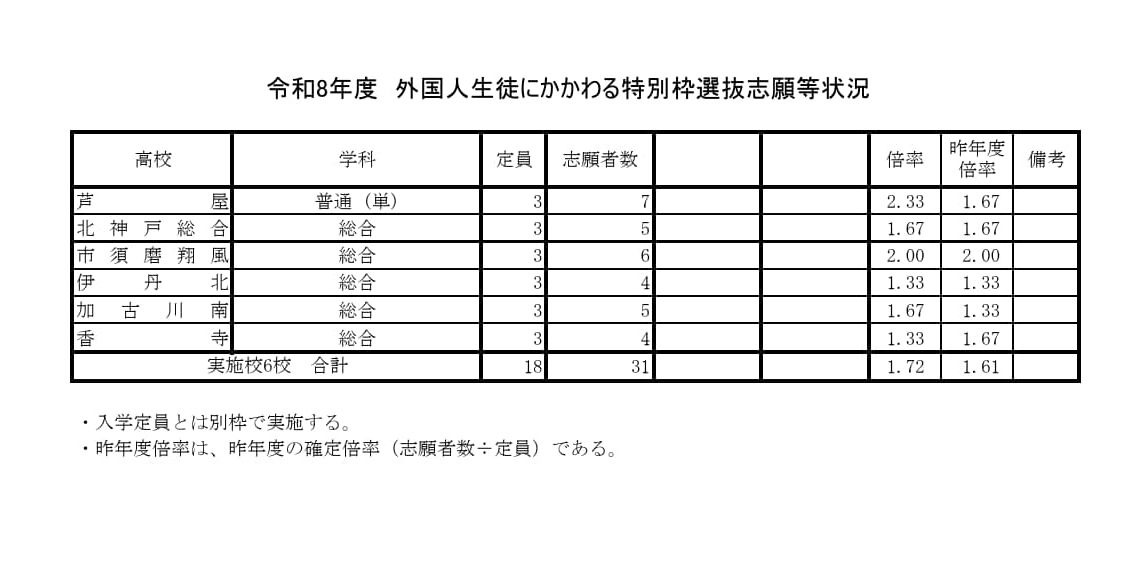 令和8年度　外国人生徒にかかわる特別枠選抜志願等状況

| 高校 | 学科 | 定員 | 志願者数 | | | 倍率 | 昨年度倍率 | 備考 |
|---|---|---|---|---|---|---|---|---|
| 芦屋 | 普通（単） | 3 | 7 | | | 2.33 | 1.67 | |
| 北神戸総合 | 総合 | 3 | 5 | | | 1.67 | 1.67 | |
| 市須磨翔風 | 総合 | 3 | 6 | | | 2.00 | 2.00 | |
| 伊丹北 | 総合 | 3 | 4 | | | 1.33 | 1.33 | |
| 加古川南 | 総合 | 3 | 5 | | | 1.67 | 1.33 | |
| 香寺 | 総合 | 3 | 4 | | | 1.33 | 1.67 | |
| 実施校6校　合計 | | 18 | 31 | | | 1.72 | 1.61 | |

・入学定員とは別枠で実施する。
・昨年度倍率は、昨年度の確定倍率（志願者数÷定員）である。